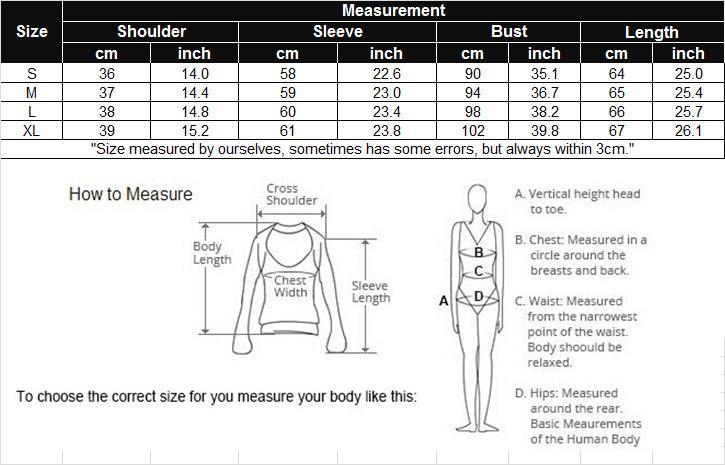 | Size | Measurement | | | | | | | |
|---|---|---|---|---|---|---|---|---|
| | Shoulder | | Sleeve | | Bust | | Length | |
| | cm | inch | cm | inch | cm | inch | cm | inch |
| S | 36 | 14.0 | 58 | 22.6 | 90 | 35.1 | 64 | 25.0 |
| M | 37 | 14.4 | 59 | 23.0 | 94 | 36.7 | 65 | 25.4 |
| L | 38 | 14.8 | 60 | 23.4 | 98 | 38.2 | 66 | 25.7 |
| XL | 39 | 15.2 | 61 | 23.8 | 102 | 39.8 | 67 | 26.1 |

"Size measured by ourselves, sometimes has some errors, but always within 3cm."

How to Measure

Cross Shoulder

Body Length

Chest Width

Sleeve Length

To choose the correct size for you measure your body like this:

A

B

C

D

A. Vertical height head to toe.

B. Chest: Measured in a circle around the breasts and back.

C. Waist: Measured from the narrowest point of the waist. Body shoould be relaxed.

D. Hips: Measured around the rear. Basic Meaurements of the Human Body